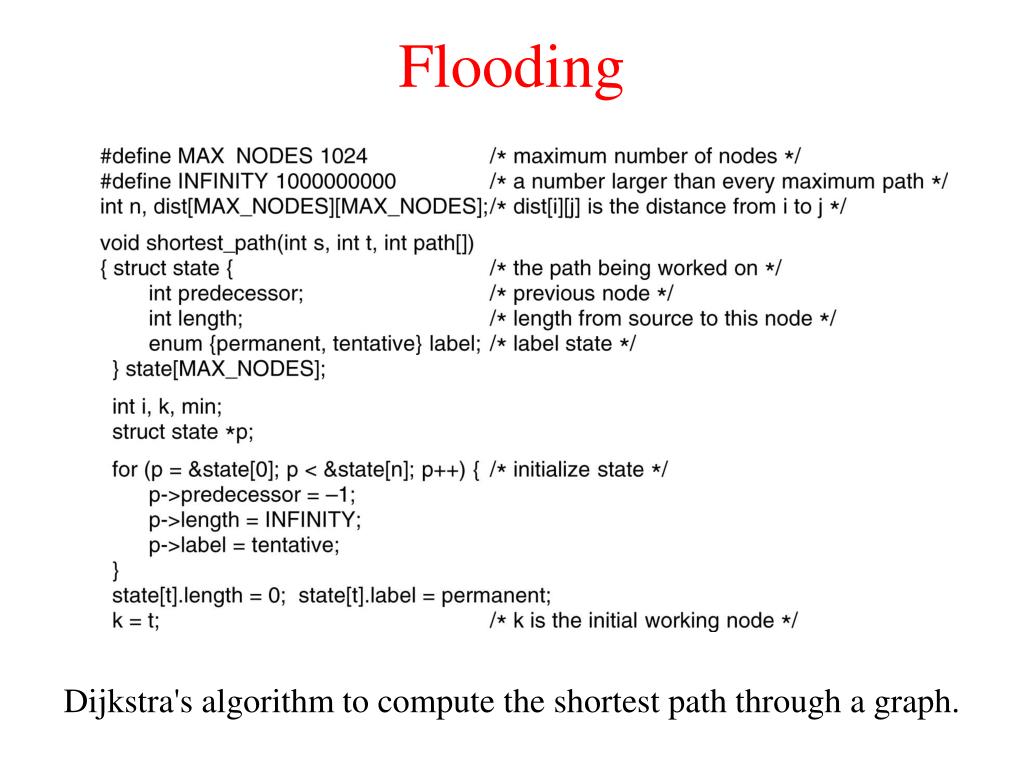 Flooding

#define MAX NODES 1024 /* maximum number of nodes */
#define INFINITY 1000000000 /* a number larger than every maximum path */
int n, dist[MAX_NODES][MAX_NODES];/* dist[i][j] is the distance from i to j */

void shortest_path(int s, int t, int path[])
{ struct state { /* the path being worked on */
int predecessor; /* previous node */
int length; /* length from source to this node */
enum {permanent, tentative} label; /* label state */
} state[MAX_NODES];

int i, k, min;
struct state *p;

for (p = &state[0]; p < &state[n]; p++) { /* initialize state */
p->predecessor = –1;
p->length = INFINITY;
p->label = tentative;
}
state[t].length = 0; state[t].label = permanent;
k = t; /* k is the initial working node */

Dijkstra's algorithm to compute the shortest path through a graph.